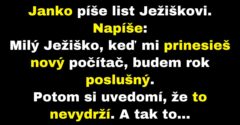 Janko píše list Ježiškovi.
Napíše:
Milý Ježiško, keď mi prinesieš nový počítač, budem rok poslušný.
Potom si uvedomí, že to nevydrží. A tak to...